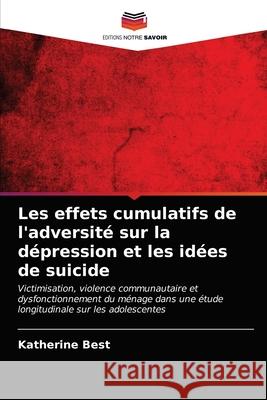 EDITIONS NOTRE SAVOIR

Les effets cumulatifs de l'adversité sur la dépression et les idées de suicide

Victimisation, violence communautaire et dysfonctionnement du ménage dans une étude longitudinale sur les adolescentes

Katherine Best

Kraina Książek